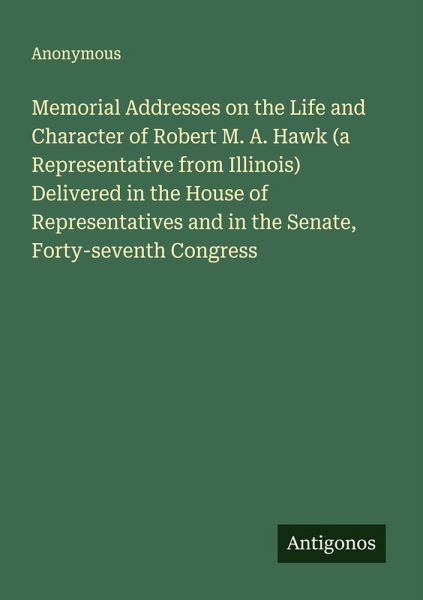 Anonymous

Memorial Addresses on the Life and Character of Robert M. A. Hawk (a Representative from Illinois) Delivered in the House of Representatives and in the Senate, Forty-seventh Congress

Antigonos